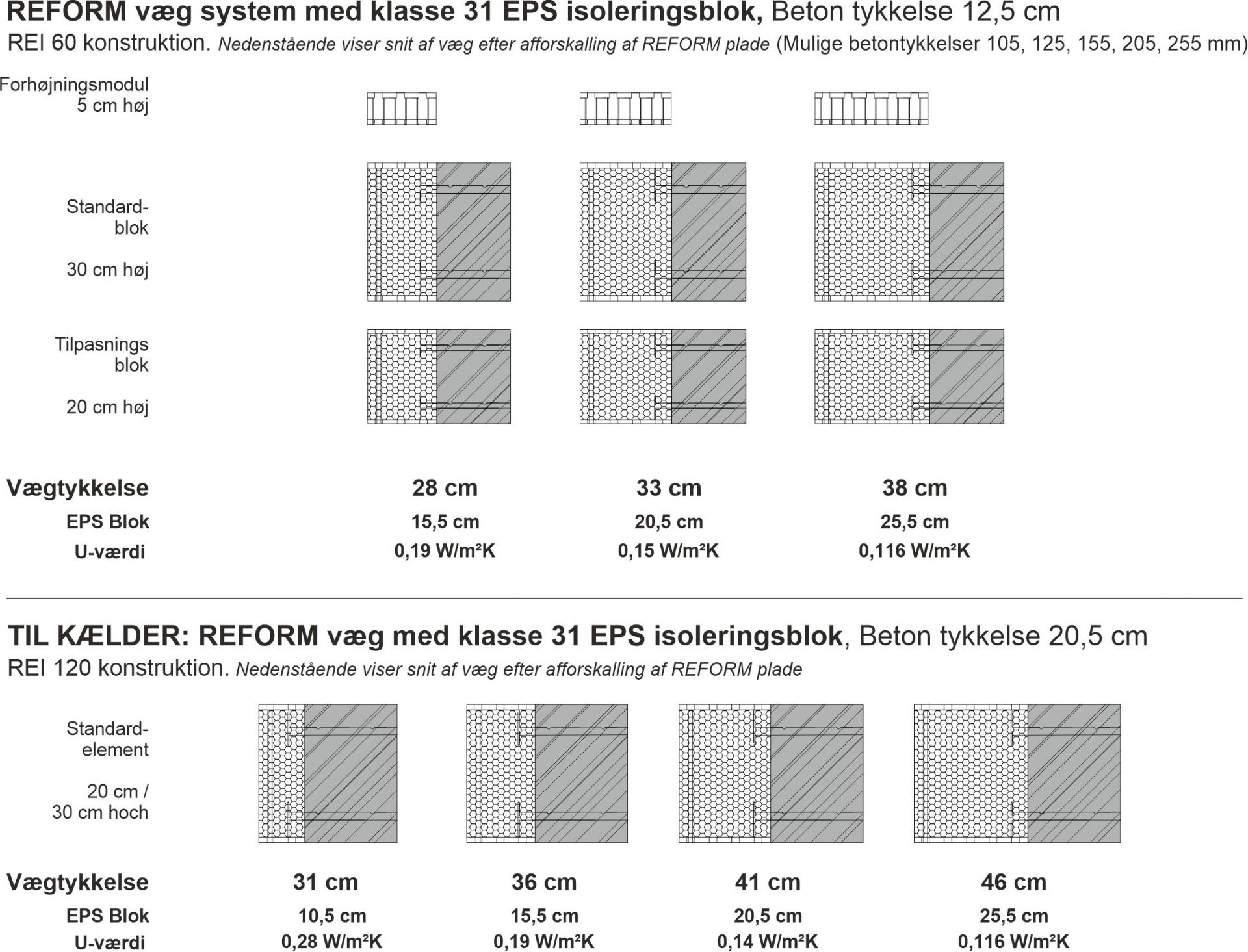 REFORM væg system med klasse 31 EPS isoleringsblok, Beton tykkelse 12,5 cm
REI 60 konstruktion. Nedenstående viser snit af væg efter afforskalling af REFORM plade (Mulige betontykkelser 105, 125, 155, 205, 255 mm)

Forhøjningsmodul 5 cm høj

Standard-blok

30 cm høj

Tilpasnings blok

20 cm høj

| Vægtykkelse | 28 cm | 33 cm | 38 cm |
|---|---|---|---|
| EPS Blok | 15,5 cm | 20,5 cm | 25,5 cm |
| U-værdi | 0,19 W/m²K | 0,15 W/m²K | 0,116 W/m²K |

TIL KÆLDER: REFORM væg med klasse 31 EPS isoleringsblok, Beton tykkelse 20,5 cm
REI 120 konstruktion. Nedenstående viser snit af væg efter afforskalling af REFORM plade

Standard-element

20 cm / 30 cm hoch

| Vægtykkelse | 31 cm | 36 cm | 41 cm | 46 cm |
|---|---|---|---|---|
| EPS Blok | 10,5 cm | 15,5 cm | 20,5 cm | 25,5 cm |
| U-værdi | 0,28 W/m²K | 0,19 W/m²K | 0,14 W/m²K | 0,116 W/m²K |